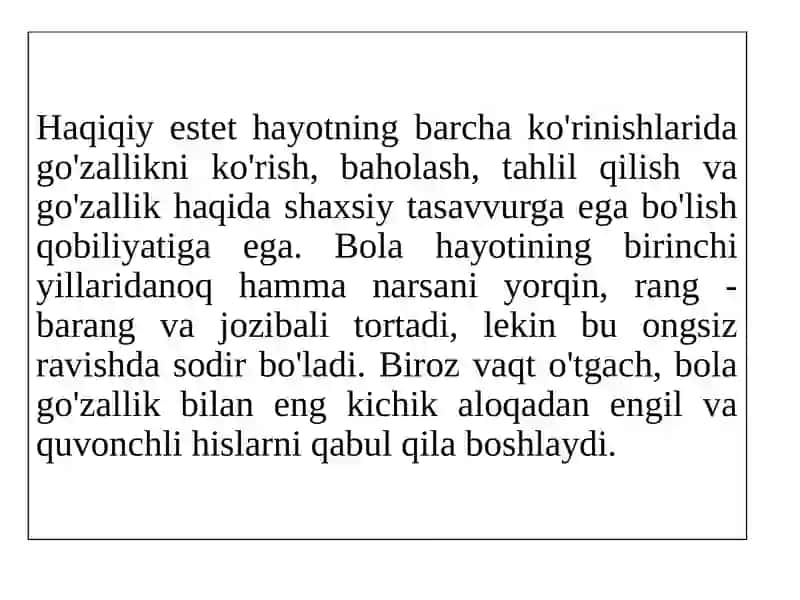 Haqiqiy estet hayotning barcha ko'rinishlarida go'zallikni ko'rish, baholash, tahlil qilish va go'zallik haqida shaxsiy tasavvurga ega bo'lish qobiliyatiga ega. Bola hayotining birinchi yillaridanoq hamma narsani yorqin, rang - barang va jozibali tortadi, lekin bu ongsiz ravishda sodir bo'ladi. Biroz vaqt o'tgach, bola go'zallik bilan eng kichik aloqadan engil va quvonchli hislarni qabul qila boshlaydi.